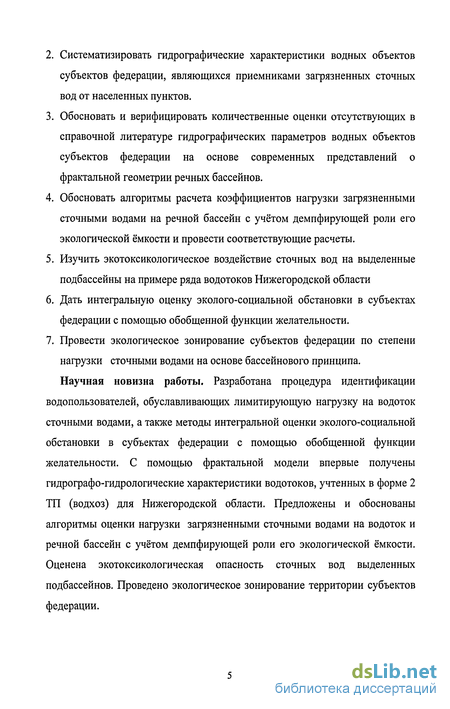 2. Систематизировать гидрографические характеристики водных объектов субъектов федерации, являющихся приемниками загрязненных сточных вод от населенных пунктов.

3. Обосновать и верифицировать количественные оценки отсутствующих в справочной литературе гидрографических параметров водных объектов субъектов федерации на основе современных представлений о фрактальной геометрии речных бассейнов.

4. Обосновать алгоритмы расчета коэффициентов нагрузки загрязненными сточными водами на речной бассейн с учётом демпфирующей роли его экологической ёмкости и провести соответствующие расчеты.

5. Изучить экотоксикологическое воздействие сточных вод на выделенные подбассейны на примере ряда водотоков Нижегородской области

6. Дать интегральную оценку эколого-социальной обстановки в субъектах федерации с помощью обобщенной функции желательности.

7. Провести экологическое зонирование субъектов федерации по степени нагрузки сточными водами на основе бассейнового принципа.

Научная новизна работы. Разработана процедура идентификации водопользователей, обуславливающих лимитирующую нагрузку на водоток сточными водами, а также методы интегральной оценки эколого-социальной обстановки в субъектах федерации с помощью обобщенной функции желательности. С помощью фрактальной модели впервые получены гидрографо-гидрологические характеристики водотоков, учтенных в форме 2 ТП (водхоз) для Нижегородской области. Предложены и обоснованы алгоритмы оценки нагрузки загрязненными сточными водами на водоток и речной бассейн с учётом демпфирующей роли его экологической ёмкости. Оценена экотоксикологическая опасность сточных вод выделенных подбассейнов. Проведено экологическое зонирование территории субъектов федерации.

5

dsLib.net
библиотека диссертаций